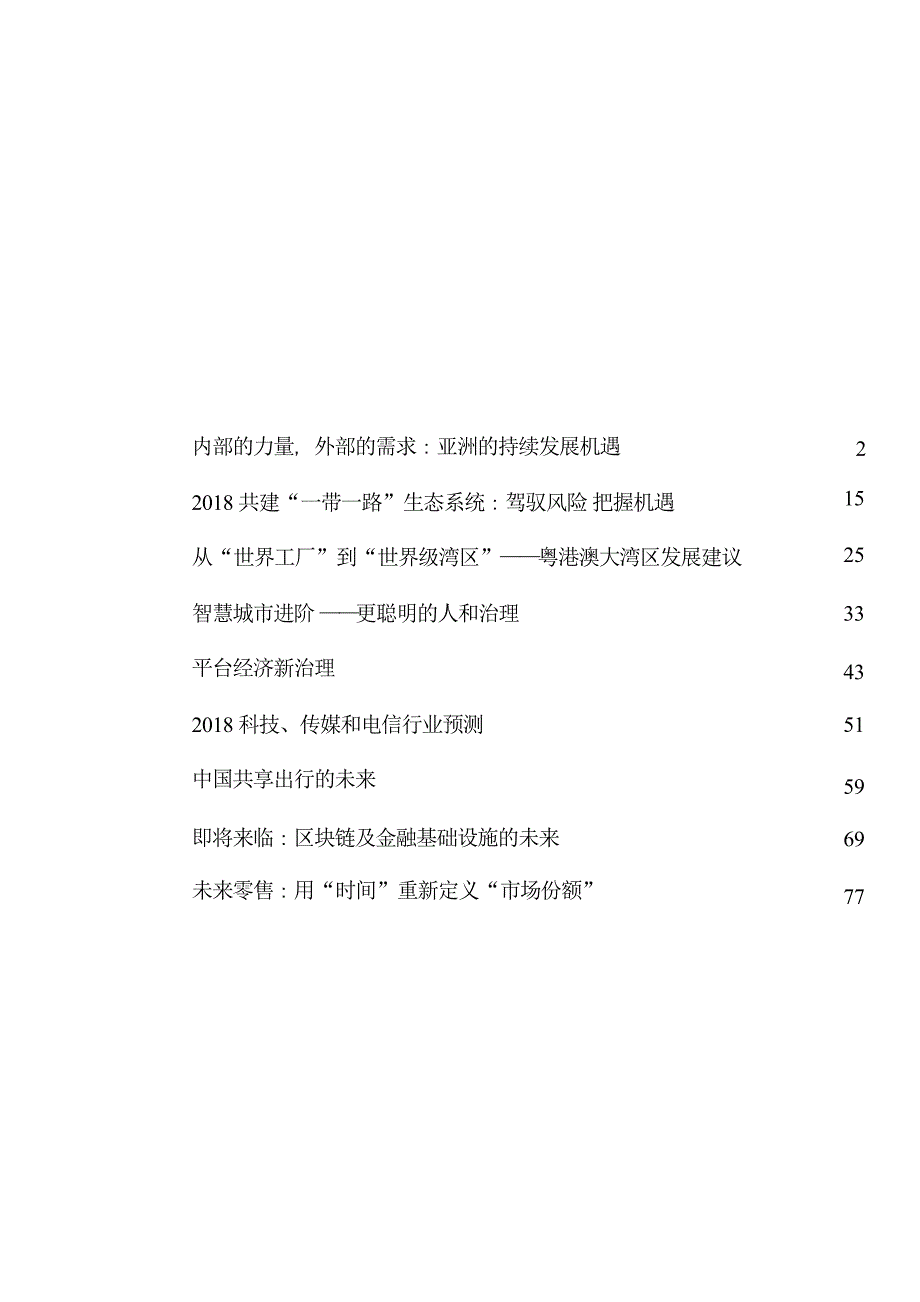 内部的力量，外部的需求：亚洲的持续发展机遇 2

2018 共建“一带一路”生态系统：驾驭风险 把握机遇 15

从“世界工厂”到“世界级湾区”——粤港澳大湾区发展建议 25

智慧城市进阶——更聪明的人和治理 33

平台经济新治理 43

2018 科技、传媒和电信行业预测 51

中国共享出行的未来 59

即将来临：区块链及金融基础设施的未来 69

未来零售：用“时间”重新定义“市场份额” 77